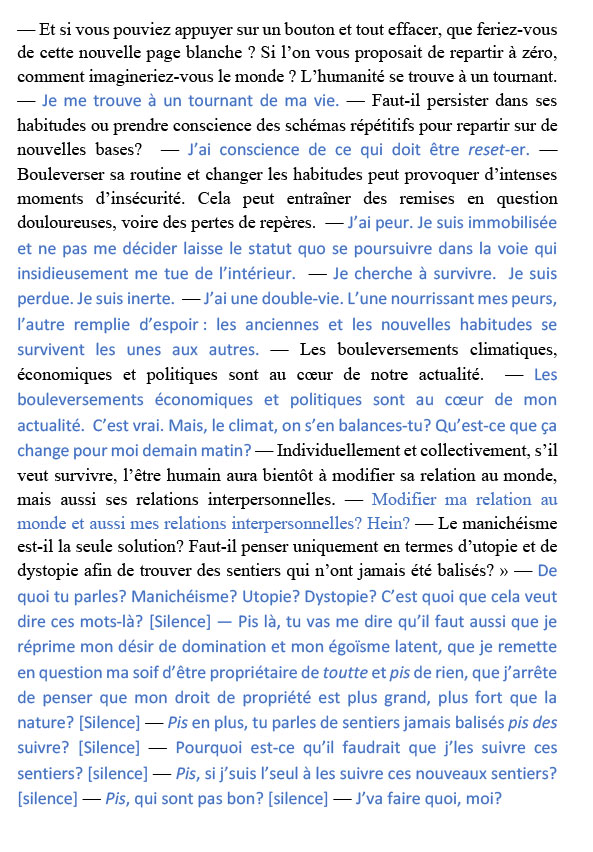 — Et si vous pouviez appuyer sur un bouton et tout effacer, que feriez-vous de cette nouvelle page blanche ? Si l'on vous proposait de repartir à zéro, comment imagineriez-vous le monde ? L'humanité se trouve à un tournant. — Je me trouve à un tournant de ma vie. — Faut-il persister dans ses habitudes ou prendre conscience des schémas répétitifs pour repartir sur de nouvelles bases? — J'ai conscience de ce qui doit être reset-er. — Bouleverser sa routine et changer les habitudes peut provoquer d'intenses moments d'insécurité. Cela peut entraîner des remises en question douloureuses, voire des pertes de repères. — J'ai peur. Je suis immobilisée et ne pas me décider laisse le statut quo se poursuivre dans la voie qui insidieusement me tue de l'intérieur. — Je cherche à survivre. Je suis perdue. Je suis inerte. — J'ai une double-vie. L'une nourrissant mes peurs, l'autre remplie d'espoir : les anciennes et les nouvelles habitudes se survivent les unes aux autres. — Les bouleversements climatiques, économiques et politiques sont au cœur de notre actualité. — Les bouleversements économiques et politiques sont au cœur de mon actualité. C'est vrai. Mais, le climat, on s'en balances-tu? Qu'est-ce que ça change pour moi demain matin? — Individuellement et collectivement, s'il veut survivre, l'être humain aura bientôt à modifier sa relation au monde, mais aussi ses relations interpersonnelles. — Modifier ma relation au monde et aussi mes relations interpersonnelles? Hein? — Le manichéisme est-il la seule solution? Faut-il penser uniquement en termes d'utopie et de dystopie afin de trouver des sentiers qui n'ont jamais été balisés? » — De quoi tu parles? Manichéisme? Utopie? Dystopie? C'est quoi que cela veut dire ces mots-là? [Silence] — Pis là, tu vas me dire qu'il faut aussi que je réprime mon désir de domination et mon égoïsme latent, que je remette en question ma soif d'être propriétaire de toutte et pis de rien, que j'arrête de penser que mon droit de propriété est plus grand, plus fort que la nature? [Silence] — Pis en plus, tu parles de sentiers jamais balisés pis des suivre? [Silence] — Pourquoi est-ce qu'il faudrait que j'les suivre ces sentiers? [silence] — Pis, si j'suis l'seul à les suivre ces nouveaux sentiers? [silence] — Pis, qui sont pas bon? [silence] — J'va faire quoi, moi?